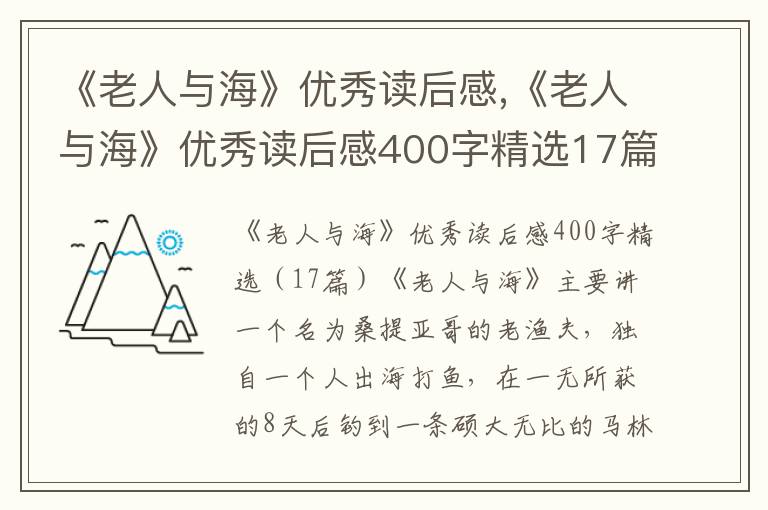 《老人与海》优秀读后感,《老人与海》优秀读后感400字精选17篇

《老人与海》优秀读后感400字精选（17篇）《老人与海》主要讲一个名为桑提亚哥的老渔夫，独自一个人出海打鱼，在一无所获的8天后钓到一条硕大无比的马林